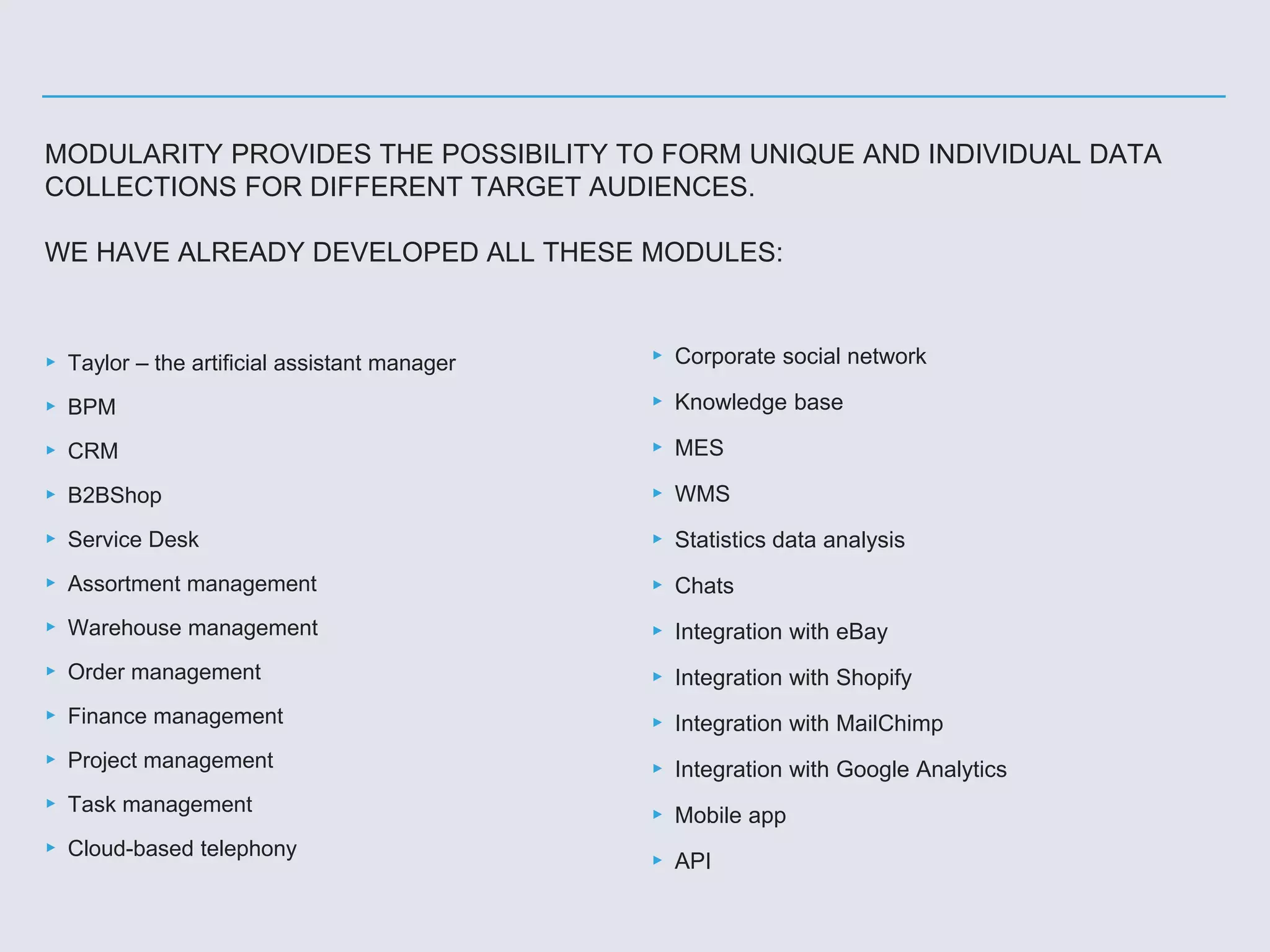 MODULARITY PROVIDES THE POSSIBILITY TO FORM UNIQUE AND INDIVIDUAL DATA COLLECTIONS FOR DIFFERENT TARGET AUDIENCES.

WE HAVE ALREADY DEVELOPED ALL THESE MODULES:

▸ Taylor – the artificial assistant manager
▸ BPM
▸ CRM
▸ B2BShop
▸ Service Desk
▸ Assortment management
▸ Warehouse management
▸ Order management
▸ Finance management
▸ Project management
▸ Task management
▸ Cloud-based telephony

▸ Corporate social network
▸ Knowledge base
▸ MES
▸ WMS
▸ Statistics data analysis
▸ Chats
▸ Integration with eBay
▸ Integration with Shopify
▸ Integration with MailChimp
▸ Integration with Google Analytics
▸ Mobile app
▸ API